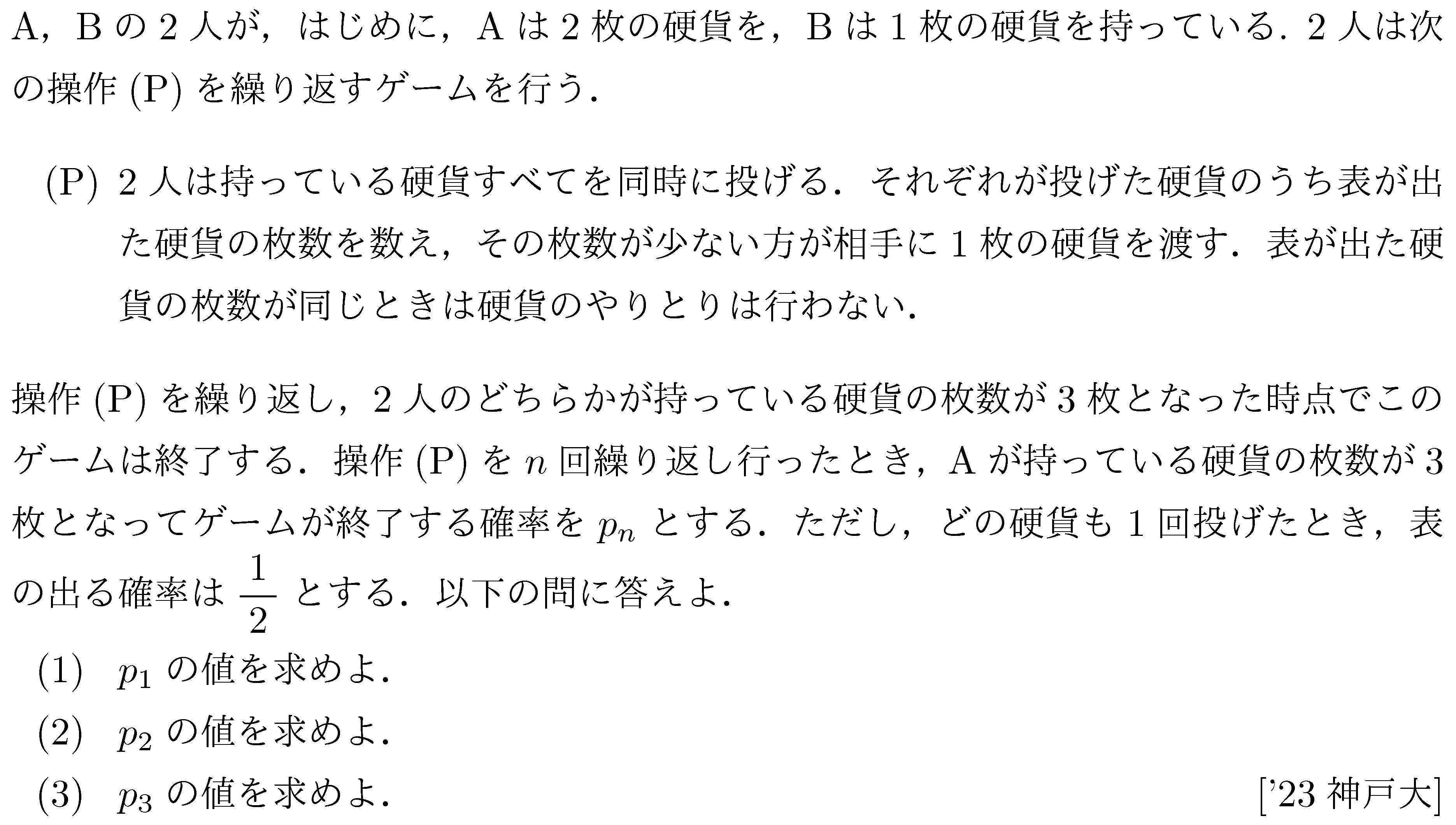 A，B の 2 人が，はじめに，A は 2 枚の硬貨を，B は 1 枚の硬貨を持っている．2 人は次の操作 (P) を繰り返すゲームを行う．

(P) 2 人は持っている硬貨すべてを同時に投げる．それぞれが投げた硬貨のうち表が出た硬貨の枚数を数え，その枚数が少ない方が相手に 1 枚の硬貨を渡す．表が出た硬貨の枚数が同じときは硬貨のやりとりは行わない．

操作 (P) を繰り返し，2 人のどちらかが持っている硬貨の枚数が 3 枚となった時点でこのゲームは終了する．操作 (P) を $n$ 回繰り返し行ったとき，A が持っている硬貨の枚数が 3 枚となってゲームが終了する確率を $p_n$ とする．ただし，どの硬貨も 1 回投げたとき，表の出る確率は $\frac{1}{2}$ とする．以下の問に答えよ．

(1) $p_1$ の値を求めよ．

(2) $p_2$ の値を求めよ．

(3) $p_3$ の値を求めよ．

['23 神戸大]